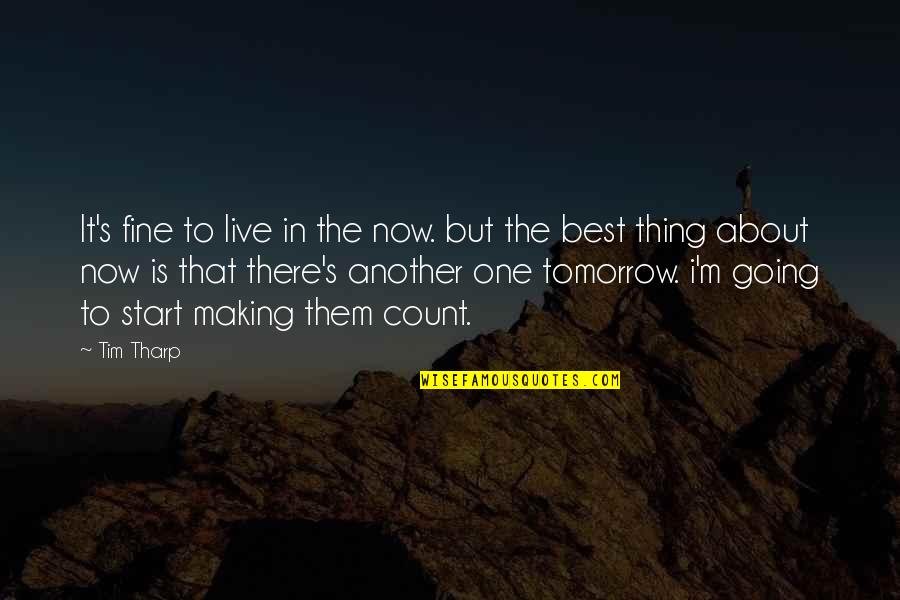 It's fine to live in the now. but the best thing about now is that there's another one tomorrow. i'm going to start making them count.

~ Tim Tharp

WISEFAMOUSQUOTES.COM